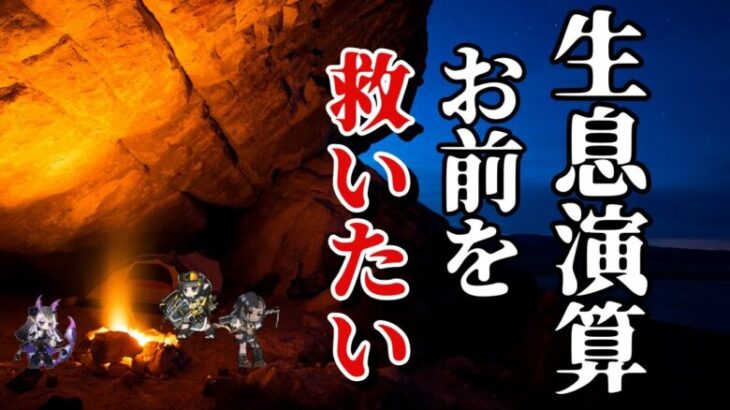 生息演算
お前を
救いたい